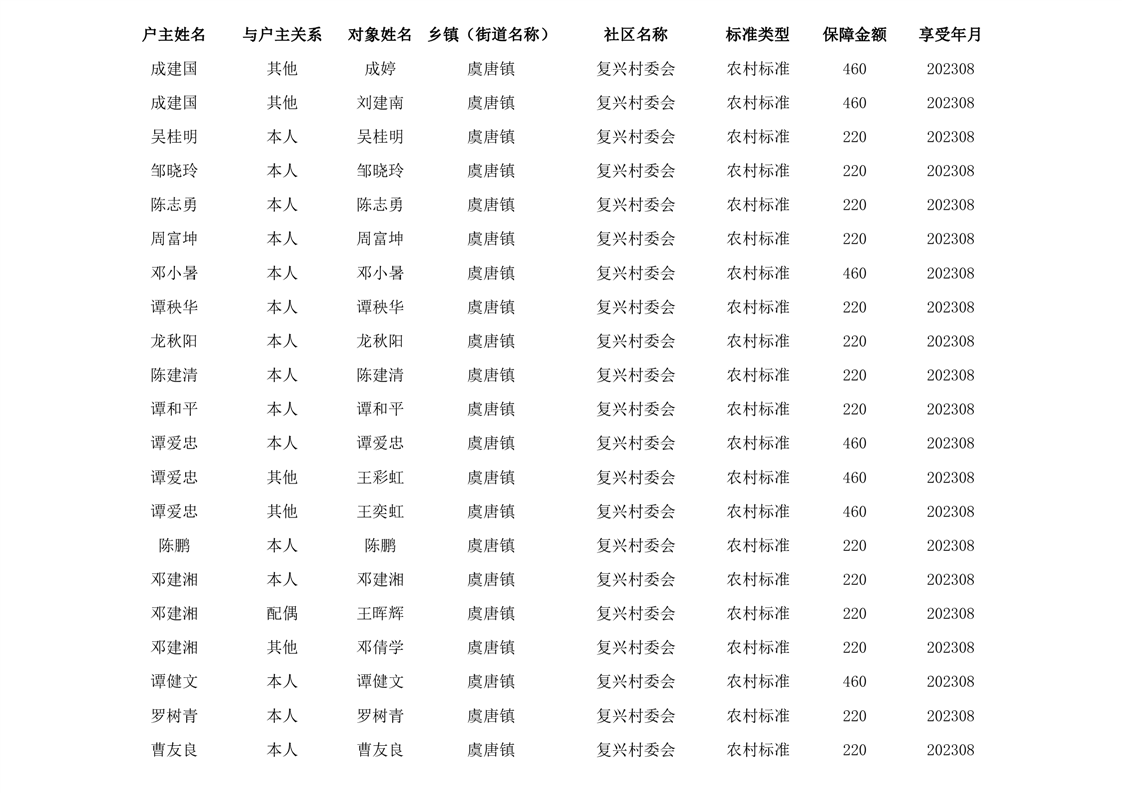 | 户主姓名 | 与户主关系 | 对象姓名 | 乡镇（街道名称） | 社区名称 | 标准类型 | 保障金额 | 享受年月 |
|---|---|---|---|---|---|---|---|
| 成建国 | 其他 | 成婷 | 虞唐镇 | 复兴村委会 | 农村标准 | 460 | 202308 |
| 成建国 | 其他 | 刘建南 | 虞唐镇 | 复兴村委会 | 农村标准 | 460 | 202308 |
| 吴桂明 | 本人 | 吴桂明 | 虞唐镇 | 复兴村委会 | 农村标准 | 220 | 202308 |
| 邹晓玲 | 本人 | 邹晓玲 | 虞唐镇 | 复兴村委会 | 农村标准 | 220 | 202308 |
| 陈志勇 | 本人 | 陈志勇 | 虞唐镇 | 复兴村委会 | 农村标准 | 220 | 202308 |
| 周富坤 | 本人 | 周富坤 | 虞唐镇 | 复兴村委会 | 农村标准 | 220 | 202308 |
| 邓小暑 | 本人 | 邓小暑 | 虞唐镇 | 复兴村委会 | 农村标准 | 460 | 202308 |
| 谭秧华 | 本人 | 谭秧华 | 虞唐镇 | 复兴村委会 | 农村标准 | 220 | 202308 |
| 龙秋阳 | 本人 | 龙秋阳 | 虞唐镇 | 复兴村委会 | 农村标准 | 220 | 202308 |
| 陈建清 | 本人 | 陈建清 | 虞唐镇 | 复兴村委会 | 农村标准 | 220 | 202308 |
| 谭和平 | 本人 | 谭和平 | 虞唐镇 | 复兴村委会 | 农村标准 | 220 | 202308 |
| 谭爱忠 | 本人 | 谭爱忠 | 虞唐镇 | 复兴村委会 | 农村标准 | 460 | 202308 |
| 谭爱忠 | 其他 | 王彩虹 | 虞唐镇 | 复兴村委会 | 农村标准 | 460 | 202308 |
| 谭爱忠 | 其他 | 王奕虹 | 虞唐镇 | 复兴村委会 | 农村标准 | 460 | 202308 |
| 陈鹏 | 本人 | 陈鹏 | 虞唐镇 | 复兴村委会 | 农村标准 | 220 | 202308 |
| 邓建湘 | 本人 | 邓建湘 | 虞唐镇 | 复兴村委会 | 农村标准 | 220 | 202308 |
| 邓建湘 | 配偶 | 王晖辉 | 虞唐镇 | 复兴村委会 | 农村标准 | 220 | 202308 |
| 邓建湘 | 其他 | 邓倩学 | 虞唐镇 | 复兴村委会 | 农村标准 | 220 | 202308 |
| 谭健文 | 本人 | 谭健文 | 虞唐镇 | 复兴村委会 | 农村标准 | 460 | 202308 |
| 罗树青 | 本人 | 罗树青 | 虞唐镇 | 复兴村委会 | 农村标准 | 220 | 202308 |
| 曹友良 | 本人 | 曹友良 | 虞唐镇 | 复兴村委会 | 农村标准 | 220 | 202308 |